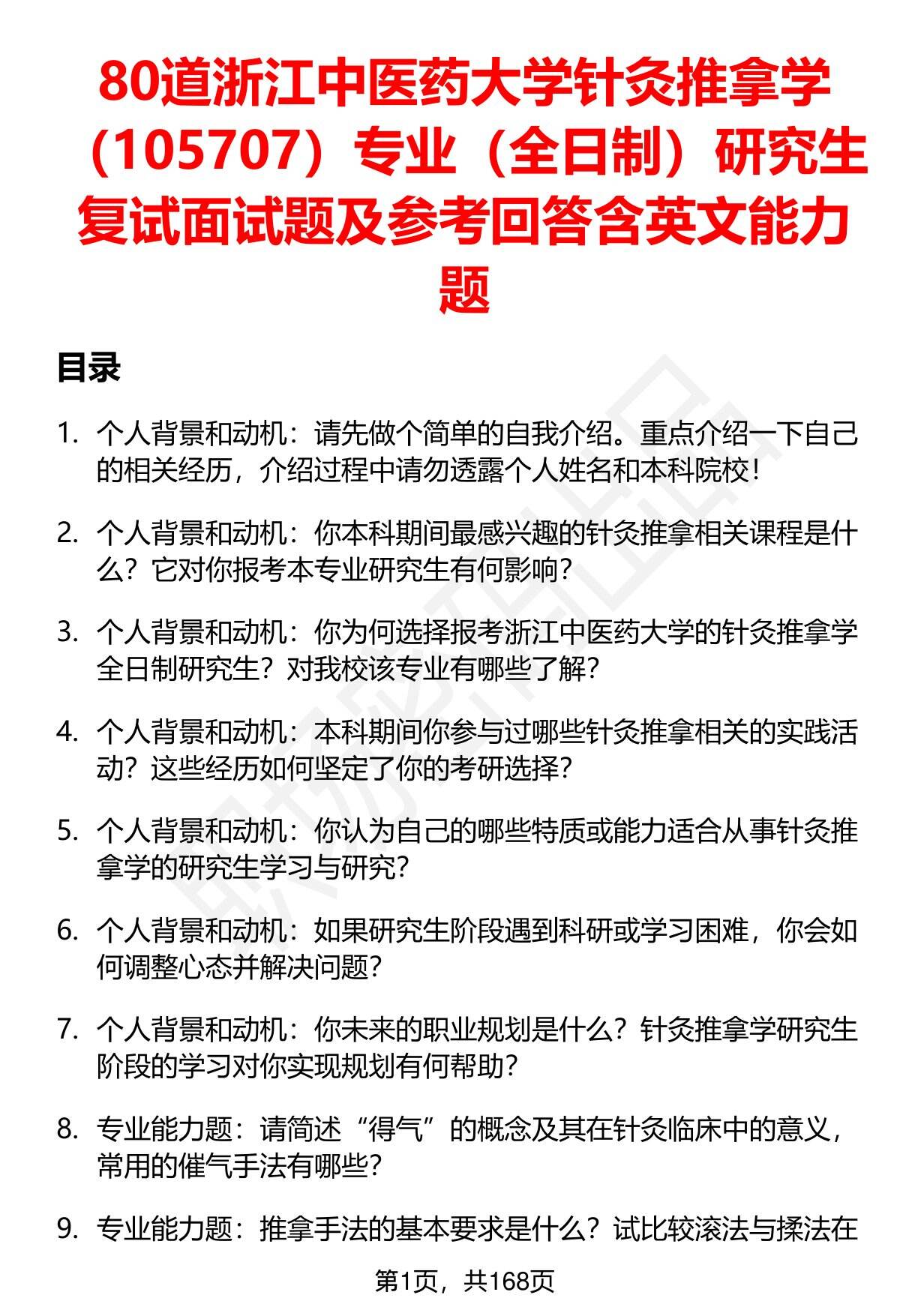 80道浙江中医药大学针灸推拿学（105707）专业（全日制）研究生复试面试题及参考回答含英文能力题

目录

1. 个人背景和动机：请先做个简单的自我介绍。重点介绍一下自己的相关经历，介绍过程中请勿透露个人姓名和本科院校！

2. 个人背景和动机：你本科期间最感兴趣的针灸推拿相关课程是什么？它对你报考本专业研究生有何影响？

3. 个人背景和动机：你为何选择报考浙江中医药大学的针灸推拿学全日制研究生？对我校该专业有哪些了解？

4. 个人背景和动机：本科期间你参与过哪些针灸推拿相关的实践活动？这些经历如何坚定了你的考研选择？

5. 个人背景和动机：你认为自己的哪些特质或能力适合从事针灸推拿学的研究生学习与研究？

6. 个人背景和动机：如果研究生阶段遇到科研或学习困难，你会如何调整心态并解决问题？

7. 个人背景和动机：你未来的职业规划是什么？针灸推拿学研究生阶段的学习对你实现规划有何帮助？

8. 专业能力题：请简述“得气”的概念及其在针灸临床中的意义，常用的催气手法有哪些？

9. 专业能力题：推拿手法的基本要求是什么？试比较滚法与揉法在

第1页，共168页